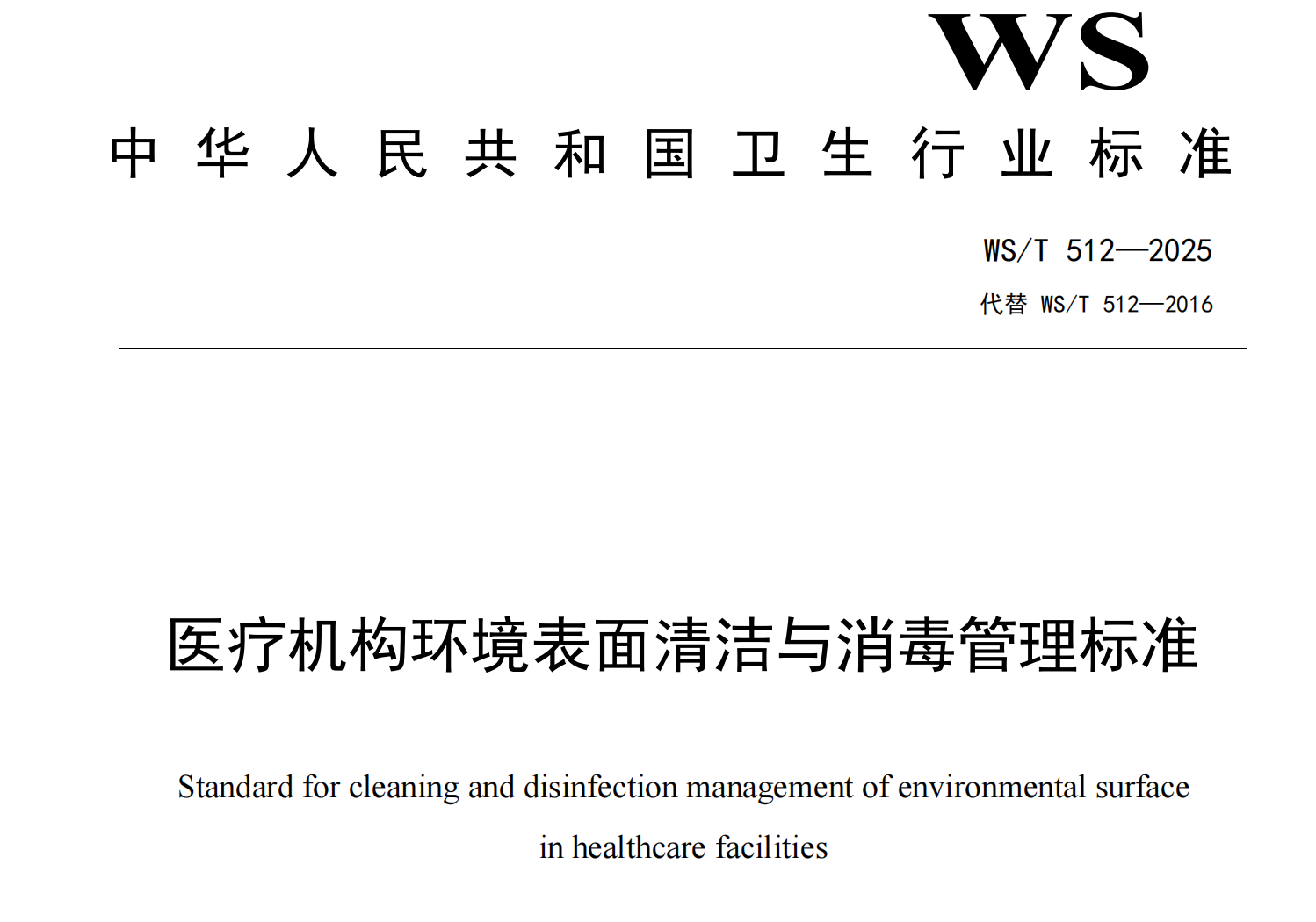 WS

中华人民共和国卫生行业标准

WS/T 512—2025

代替 WS/T 512—2016

医疗机构环境表面清洁与消毒管理标准

Standard for cleaning and disinfection management of environmental surface in healthcare facilities